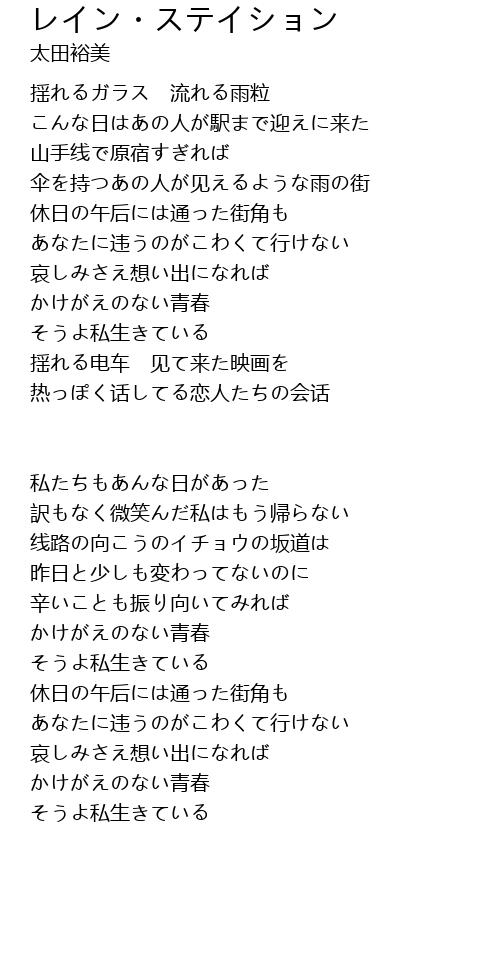 レイン・ステイション
太田裕美

揺れるガラス　流れる雨粒
こんな日はあの人が駅まで迎えに来た
山手线で原宿すぎれば
伞を持つあの人が见えるような雨の街
休日の午后には通った街角も
あなたに违うのがこわくて行けない
哀しみさえ想い出になれば
かけがえのない青春
そうよ私生きている
揺れる电车　见て来た映画を
热っぽく话してる恋人たちの会话

私たちもあんな日があった
訳もなく微笑んだ私はもう帰らない
线路の向こうのイチョウの坂道は
昨日と少しも変わってないのに
辛いことも振り向いてみれば
かけがえのない青春
そうよ私生きている
休日の午后には通った街角も
あなたに违うのがこわくて行けない
哀しみさえ想い出になれば
かけがえのない青春
そうよ私生きている